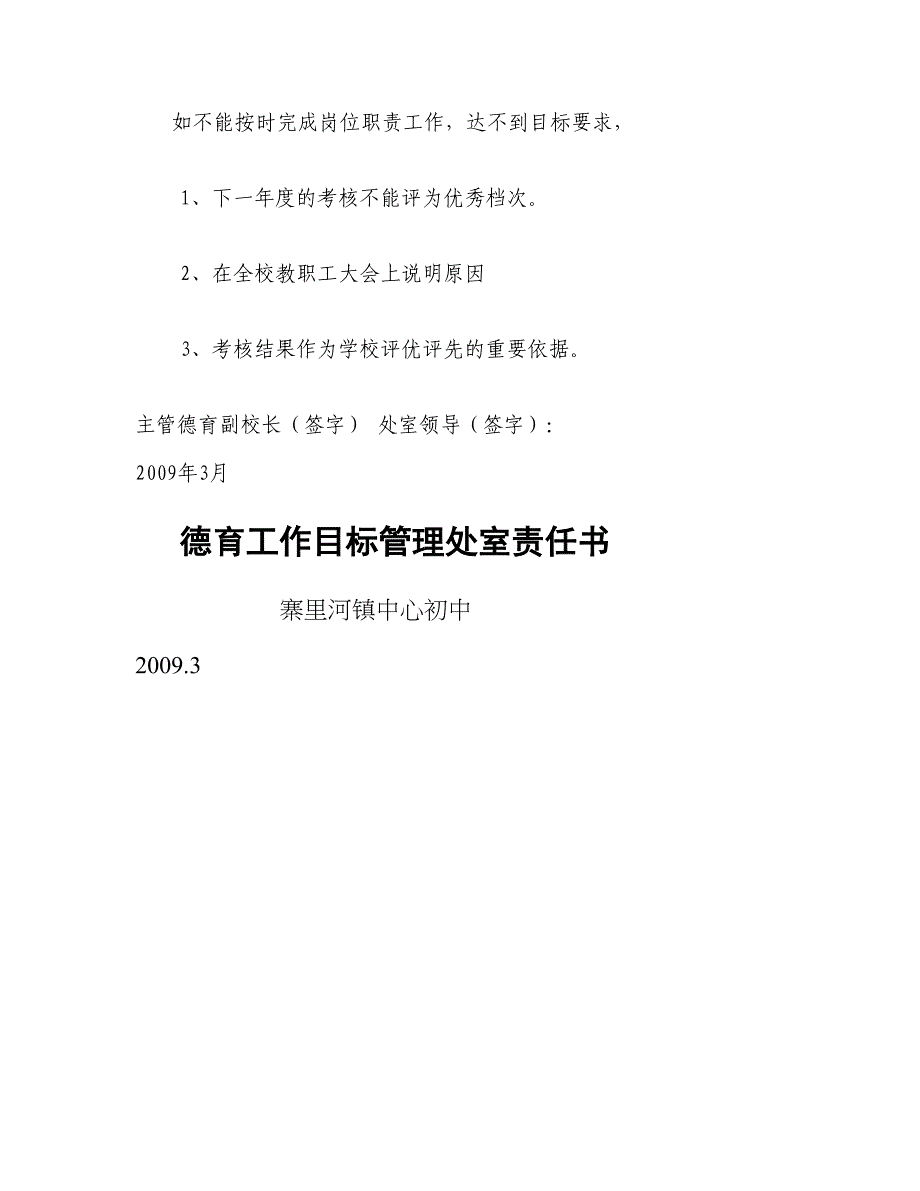 如不能按时完成岗位职责工作，达不到目标要求，

1、下一年度的考核不能评为优秀档次。

2、在全校教职工大会上说明原因

3、考核结果作为学校评优评先的重要依据。

主管德育副校长（签字） 处室领导（签字）：

2009年3月

德育工作目标管理处室责任书

寨里河镇中心初中

2009.3